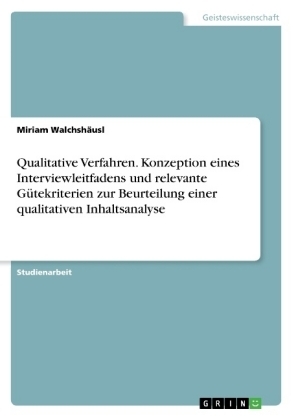 Geisteswissenschaft

Miriam Walchshäusl

Qualitative Verfahren. Konzeption eines Interviewleitfadens und relevante Gütekriterien zur Beurteilung einer qualitativen Inhaltsanalyse

Studienarbeit

GRIN